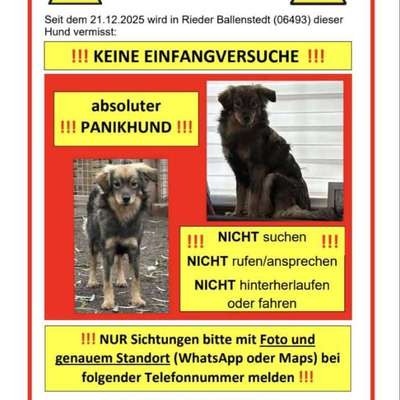 Seit dem 21.12.2025 wird in Rieder Ballenstedt (06493) dieser Hund vermisst:

!!! KEINE EINFANGVERSUCHE !!!

absoluter
!!! PANIKHUND !!!

!!! NICHT suchen !!!
NICHT rufen/ansprechen
NICHT hinterherlaufen oder fahren

!!! NUR Sichtungen bitte mit Foto und genauem Standort (WhatsApp oder Maps) bei folgender Telefonnummer melden !!!